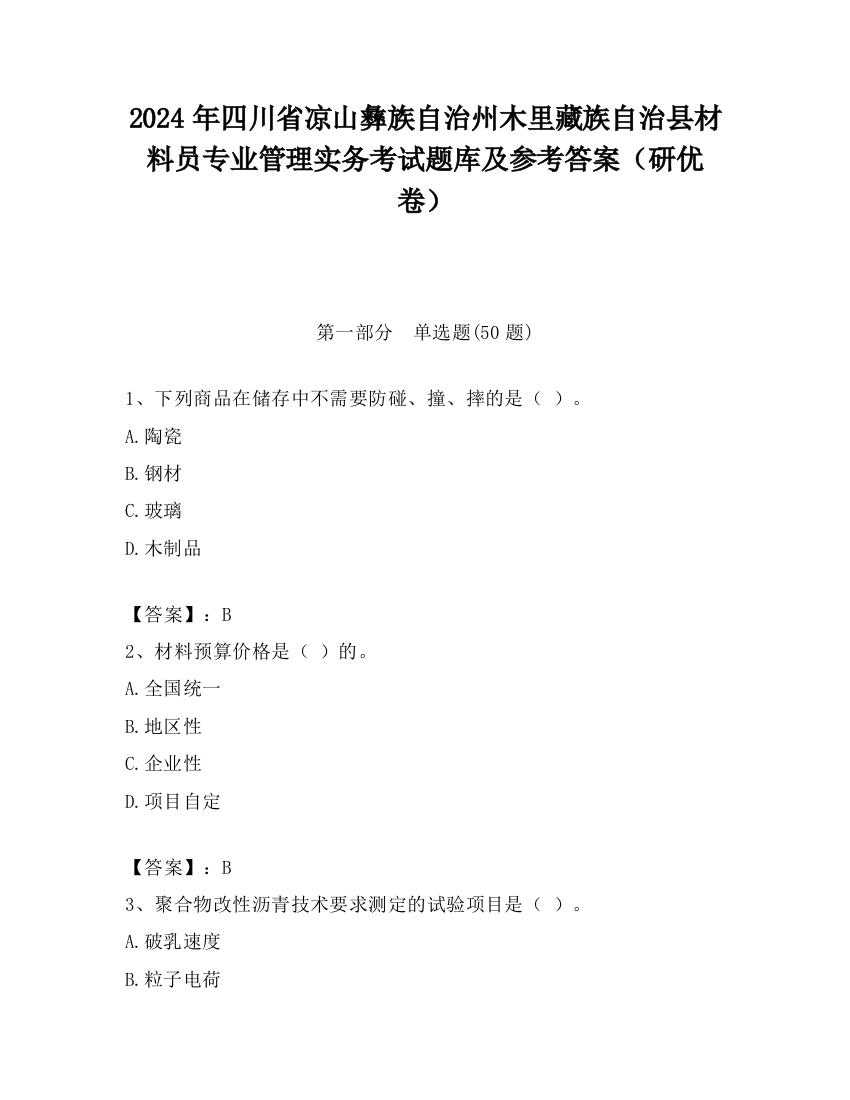 2024 年四川省凉山彝族自治州木里藏族自治县材料员专业管理实务考试题库及参考答案（研优卷）

第一部分　单选题(50 题)

1、下列商品在储存中不需要防碰、撞、摔的是（ ）。

A.陶瓷

B.钢材

C.玻璃

D.木制品

【答案】：B

2、材料预算价格是（ ）的。

A.全国统一

B.地区性

C.企业性

D.项目自定

【答案】：B

3、聚合物改性沥青技术要求测定的试验项目是（ ）。

A.破乳速度

B.粒子电荷